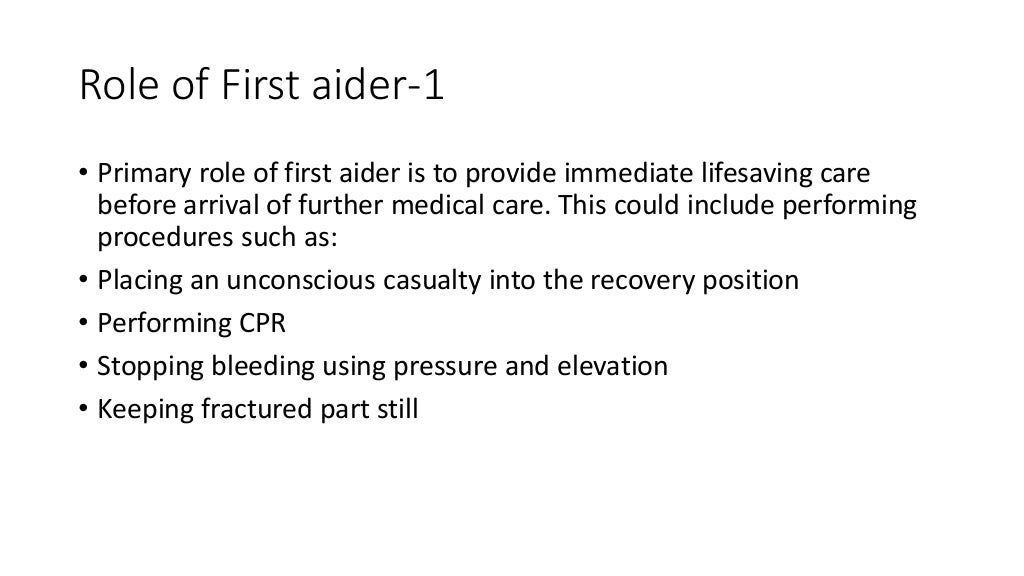 Role of First aider-1

• Primary role of first aider is to provide immediate lifesaving care before arrival of further medical care. This could include performing procedures such as:
• Placing an unconscious casualty into the recovery position
• Performing CPR
• Stopping bleeding using pressure and elevation
• Keeping fractured part still